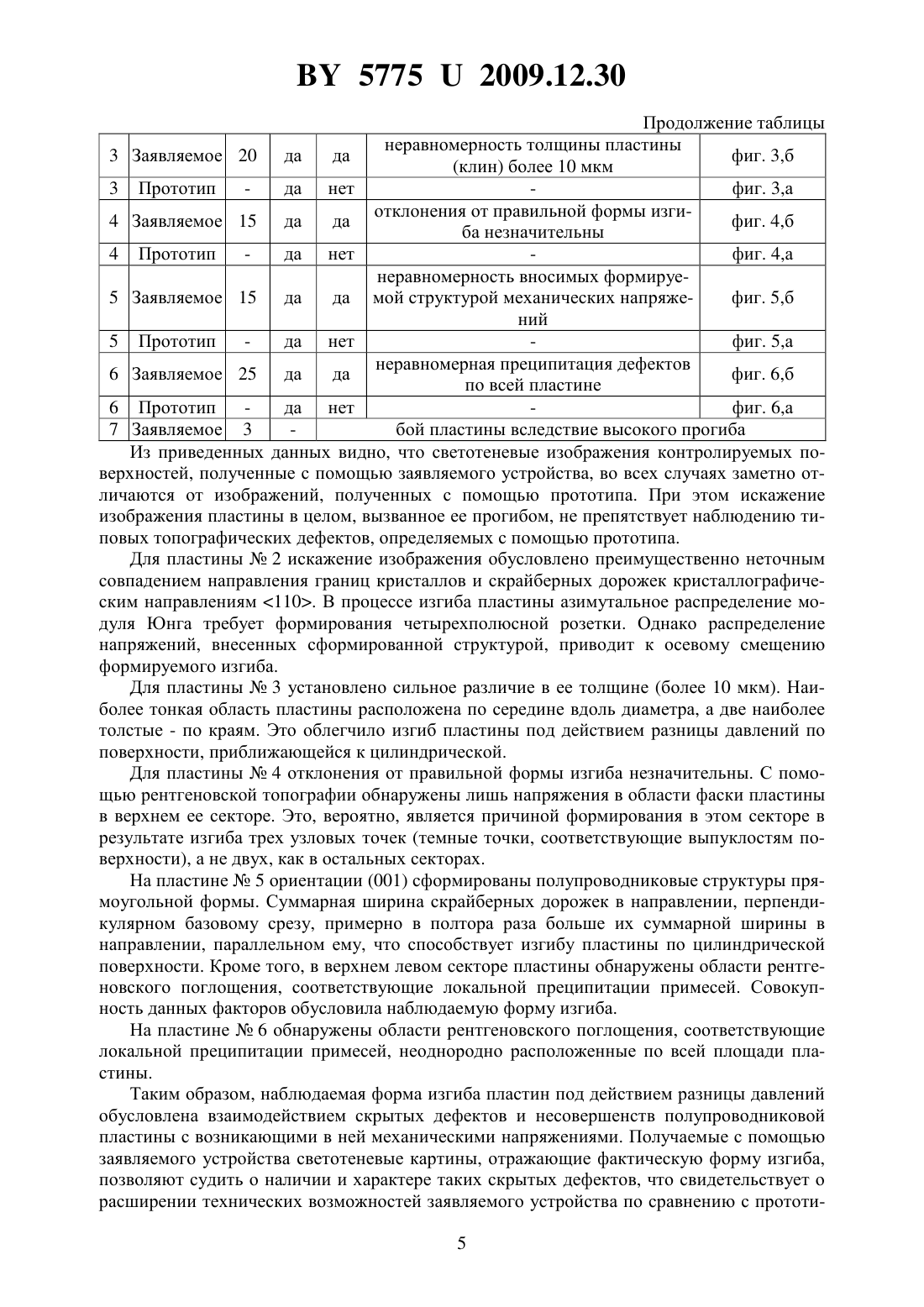 BY 5775 U 2009.12.30

Продолжение таблицы

| 3 | Заявляемое | 20 | да | да | неравномерность толщины пластины (клин) более 10 мкм | фиг. 3,б |
|---|---|---|---|---|---|---|
| 3 | Прототип | - | да | нет | - | фиг. 3,а |
| 4 | Заявляемое | 15 | да | да | отклонения от правильной формы изгиба незначительны | фиг. 4,б |
| 4 | Прототип | - | да | нет | - | фиг. 4,а |
| 5 | Заявляемое | 15 | да | да | неравномерность вносимых формируемой структурой механических напряжений | фиг. 5,б |
| 5 | Прототип | - | да | нет | - | фиг. 5,а |
| 6 | Заявляемое | 25 | да | да | неравномерная преципитация дефектов по всей пластине | фиг. 6,б |
| 6 | Прототип | - | да | нет | - | фиг. 6,а |
| 7 | Заявляемое | 3 | - | бой пластины вследствие высокого прогиба | | |

Из приведенных данных видно, что светотеневые изображения контролируемых поверхностей, полученные с помощью заявляемого устройства, во всех случаях заметно отличаются от изображений, полученных с помощью прототипа. При этом искажение изображения пластины в целом, вызванное ее прогибом, не препятствует наблюдению типовых топографических дефектов, определяемых с помощью прототипа.

Для пластины № 2 искажение изображения обусловлено преимущественно неточным совпадением направления границ кристаллов и скрайберных дорожек кристаллографическим направлениям <110>. В процессе изгиба пластины азимутальное распределение модуля Юнга требует формирования четырехполюсной розетки. Однако распределение напряжений, внесенных сформированной структурой, приводит к осевому смещению формируемого изгиба.

Для пластины № 3 установлено сильное различие в ее толщине (более 10 мкм). Наиболее тонкая область пластины расположена по середине вдоль диаметра, а две наиболее толстые - по краям. Это облегчило изгиб пластины под действием разницы давлений по поверхности, приближающейся к цилиндрической.

Для пластины № 4 отклонения от правильной формы изгиба незначительны. С помощью рентгеновской топографии обнаружены лишь напряжения в области фаски пластины в верхнем ее секторе. Это, вероятно, является причиной формирования в этом секторе в результате изгиба трех узловых точек (темные точки, соответствующие выпуклостям поверхности), а не двух, как в остальных секторах.

На пластине № 5 ориентации (001) сформированы полупроводниковые структуры прямоугольной формы. Суммарная ширина скрайберных дорожек в направлении, перпендикулярном базовому срезу, примерно в полтора раза больше их суммарной ширины в направлении, параллельном ему, что способствует изгибу пластины по цилиндрической поверхности. Кроме того, в верхнем левом секторе пластины обнаружены области рентгеновского поглощения, соответствующие локальной преципитации примесей. Совокупность данных факторов обусловила наблюдаемую форму изгиба.

На пластине № 6 обнаружены области рентгеновского поглощения, соответствующие локальной преципитации примесей, неоднородно расположенные по всей площади пластины.

Таким образом, наблюдаемая форма изгиба пластин под действием разницы давлений обусловлена взаимодействием скрытых дефектов и несовершенств полупроводниковой пластины с возникающими в ней механическими напряжениями. Получаемые с помощью заявляемого устройства светотеневые картины, отражающие фактическую форму изгиба, позволяют судить о наличии и характере таких скрытых дефектов, что свидетельствует о расширении технических возможностей заявляемого устройства по сравнению с прототи-

5